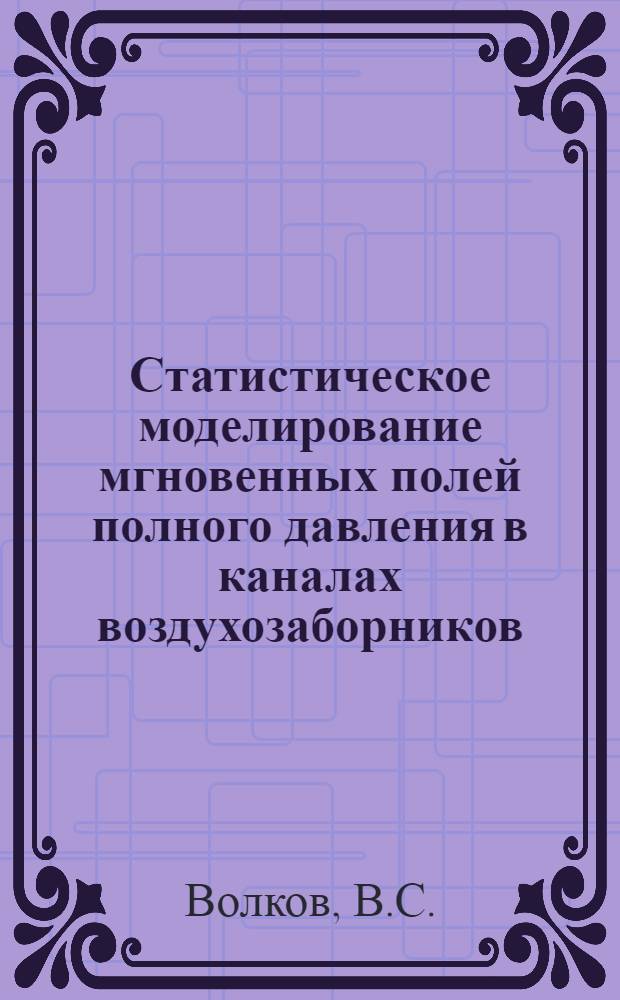 Статистическое моделирование мгновенных полей полного давления в каналах воздухозаборников

Волков, В.С.